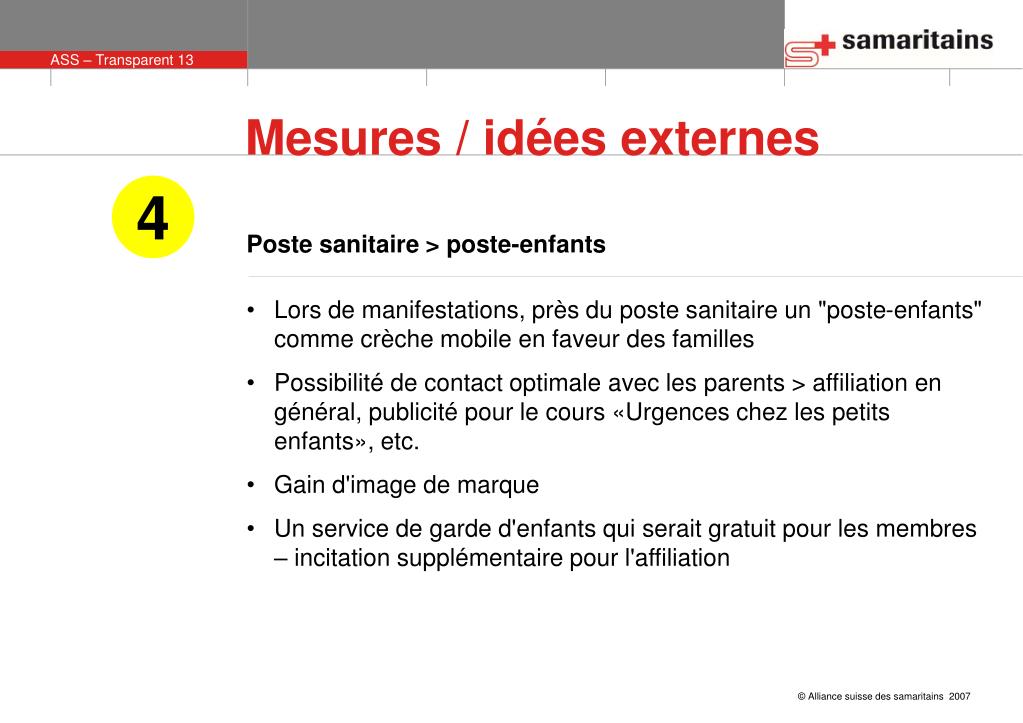 ASS – Transparent 13

samaritains

Mesures / idées externes

4

Poste sanitaire > poste-enfants

• Lors de manifestations, près du poste sanitaire un "poste-enfants" comme crèche mobile en faveur des familles

• Possibilité de contact optimale avec les parents > affiliation en général, publicité pour le cours «Urgences chez les petits enfants», etc.

• Gain d'image de marque

• Un service de garde d'enfants qui serait gratuit pour les membres – incitation supplémentaire pour l'affiliation

© Alliance suisse des samaritains 2007